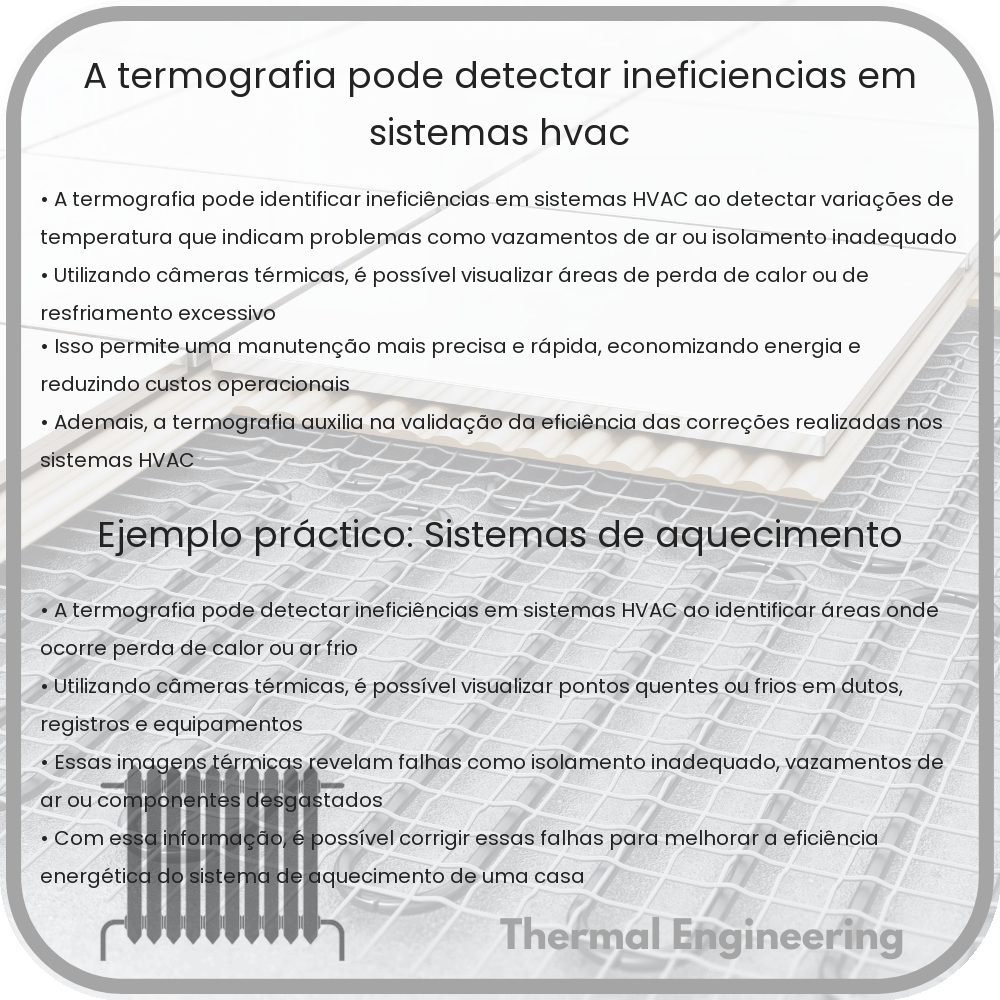 A termografia pode detectar ineficiencias em sistemas hvac

• A termografia pode identificar ineficiências em sistemas HVAC ao detectar variações de temperatura que indicam problemas como vazamentos de ar ou isolamento inadequado
• Utilizando câmeras térmicas, é possível visualizar áreas de perda de calor ou de resfriamento excessivo
• Isso permite uma manutenção mais precisa e rápida, economizando energia e reduzindo custos operacionais
• Ademais, a termografia auxilia na validação da eficiência das correções realizadas nos sistemas HVAC

Ejemplo práctico: Sistemas de aquecimento

• A termografia pode detectar ineficiências em sistemas HVAC ao identificar áreas onde ocorre perda de calor ou ar frio
• Utilizando câmeras térmicas, é possível visualizar pontos quentes ou frios em dutos, registros e equipamentos
• Essas imagens térmicas revelam falhas como isolamento inadequado, vazamentos de ar ou componentes desgastados
• Com essa informação, é possível corrigir essas falhas para melhorar a eficiência energética do sistema de aquecimento de uma casa

Thermal Engineering